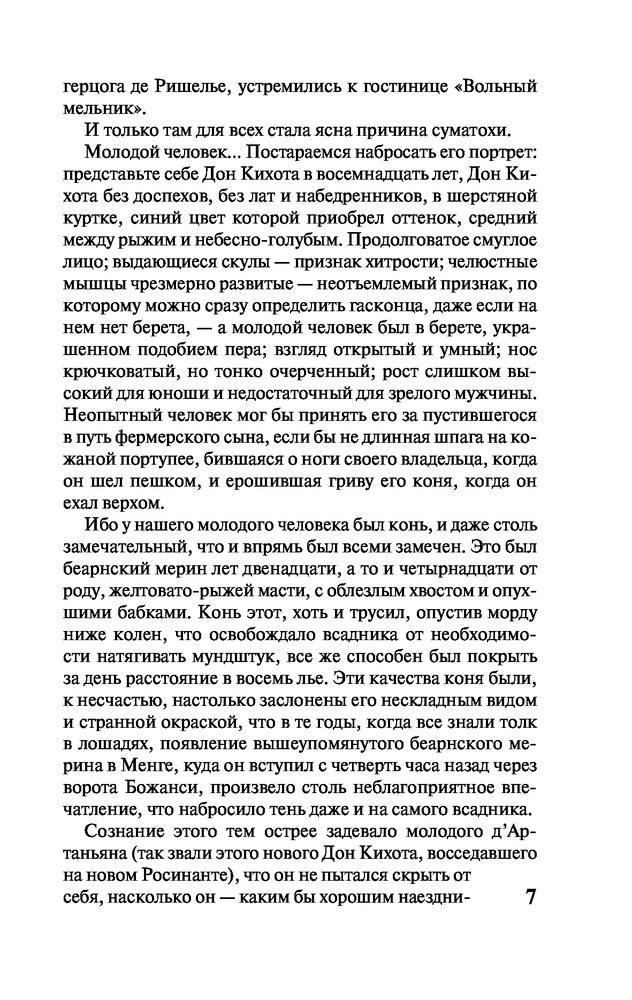 герцога де Ришелье, устремились к гостинице «Вольный мельник».

И только там для всех стала ясна причина суматохи.

Молодой человек... Постараемся набросать его портрет: представьте себе Дон Кихота в восемнадцать лет, Дон Кихота без доспехов, без лат и набедренников, в шерстяной куртке, синий цвет которой приобрел оттенок, средний между рыжим и небесно-голубым. Продолговатое смуглое лицо; выдающиеся скулы — признак хитрости; челюстные мышцы чрезмерно развитые — неотъемлемый признак, по которому можно сразу определить гасконца, даже если на нем нет берета, — а молодой человек был в берете, украшенном подобием пера; взгляд открытый и умный; нос крючковатый, но тонко очерченный; рост слишком высокий для юноши и недостаточный для зрелого мужчины. Неопытный человек мог бы принять его за пустившегося в путь фермерского сына, если бы не длинная шпага на кожаной портупее, бившаяся о ноги своего владельца, когда он шел пешком, и ерошившая гриву его коня, когда он ехал верхом.

Ибо у нашего молодого человека был конь, и даже столь замечательный, что и впрямь был всеми замечен. Это был беарнский мерин лет двенадцати, а то и четырнадцати от роду, желтовато-рыжей масти, с облезлым хвостом и опухшими бабками. Конь этот, хоть и трусил, опустив морду ниже колен, что освобождало всадника от необходимости натягивать мундштук, все же способен был покрыть за день расстояние в восемь лье. Эти качества коня были, к несчастью, настолько заслонены его нескладным видом и странной окраской, что в те годы, когда все знали толк в лошадях, появление вышеупомянутого беарнского мерина в Менге, куда он вступил с четверть часа назад через ворота Божанси, произвело столь неблагоприятное впечатление, что набросило тень даже и на самого всадника.

Сознание этого тем острее задевало молодого д'Артаньяна (так звали этого нового Дон Кихота, восседавшего на новом Росинанте), что он не пытался скрыть от себя, насколько он — каким бы хорошим наездни-

7